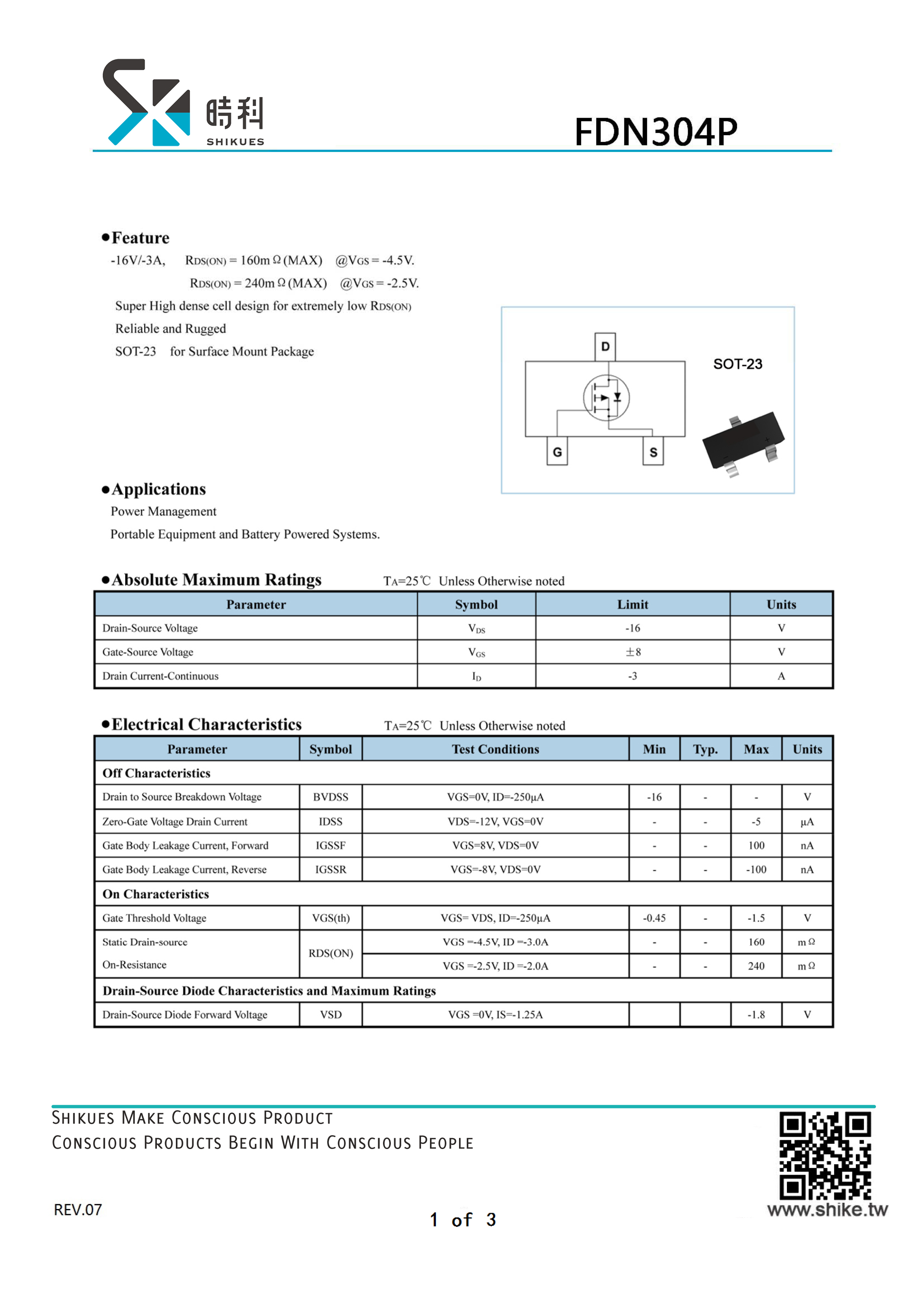 時科
SHIKUES

FDN304P

●Feature

-16V/-3A, $R_{DS(ON)}$ = 160mΩ(MAX) @$V_{GS}$ = -4.5V.

$R_{DS(ON)}$ = 240mΩ(MAX) @$V_{GS}$ = -2.5V.

Super High dense cell design for extremely low $R_{DS(ON)}$

Reliable and Rugged

SOT-23 for Surface Mount Package

D

G

S

SOT-23

●Applications

Power Management

Portable Equipment and Battery Powered Systems.

●Absolute Maximum Ratings $T_A$=25℃ Unless Otherwise noted

| Parameter | Symbol | Limit | Units |
|---|---|---|---|
| Drain-Source Voltage | $V_{DS}$ | -16 | V |
| Gate-Source Voltage | $V_{GS}$ | ±8 | V |
| Drain Current-Continuous | $I_D$ | -3 | A |

●Electrical Characteristics $T_A$=25℃ Unless Otherwise noted

| Parameter | Symbol | Test Conditions | Min | Typ. | Max | Units |
|---|---|---|---|---|---|---|
| Off Characteristics | | | | | | |
| Drain to Source Breakdown Voltage | BVDSS | VGS=0V, ID=-250μA | -16 | - | - | V |
| Zero-Gate Voltage Drain Current | IDSS | VDS=-12V, VGS=0V | - | - | -5 | μA |
| Gate Body Leakage Current, Forward | IGSSF | VGS=8V, VDS=0V | - | - | 100 | nA |
| Gate Body Leakage Current, Reverse | IGSSR | VGS=-8V, VDS=0V | - | - | -100 | nA |
| On Characteristics | | | | | | |
| Gate Threshold Voltage | VGS(th) | VGS= VDS, ID=-250μA | -0.45 | - | -1.5 | V |
| Static Drain-source On-Resistance | RDS(ON) | VGS =-4.5V, ID =-3.0A | - | - | 160 | mΩ |
| | | VGS =-2.5V, ID =-2.0A | - | - | 240 | mΩ |
| Drain-Source Diode Characteristics and Maximum Ratings | | | | | | |
| Drain-Source Diode Forward Voltage | VSD | VGS =0V, IS=-1.25A | | | -1.8 | V |

SHIKUES MAKE CONSCIOUS PRODUCT
CONSCIOUS PRODUCTS BEGIN WITH CONSCIOUS PEOPLE

REV.07

1 of 3

www.shike.tw